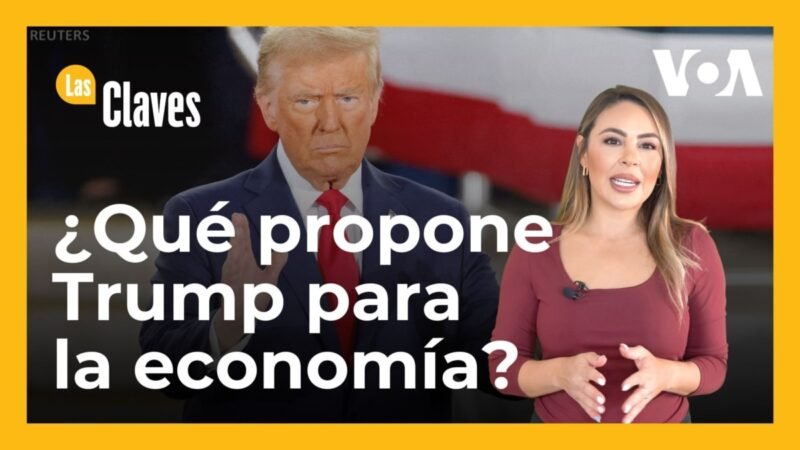 REUTERS

Las Claves

VOA

¿Qué propone Trump para la economía?